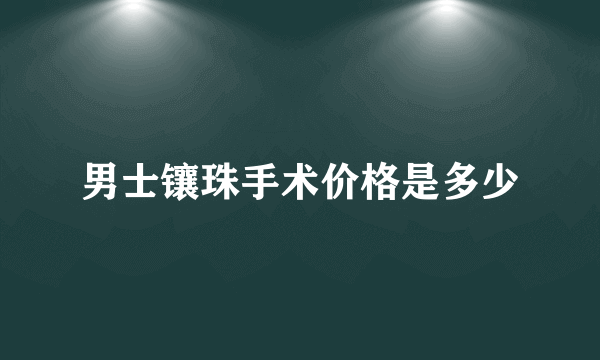 男士镶珠手术价格是多少